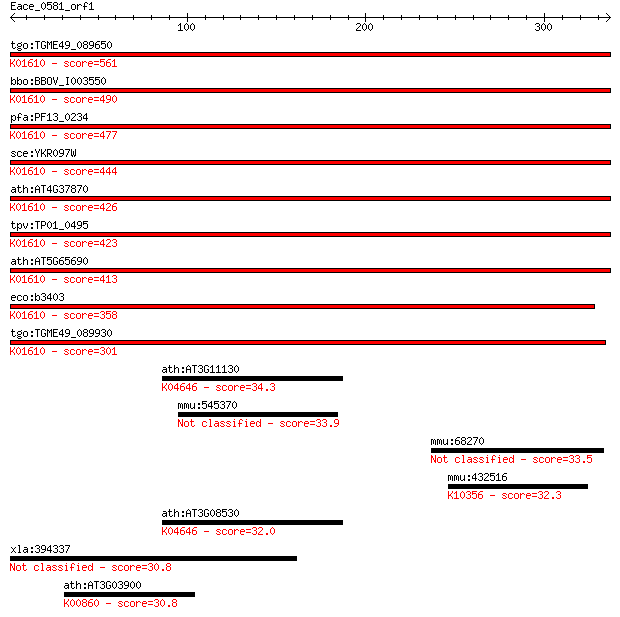 Eace_0581_orf1

100 200 300

tgo:TGME49_089650
K01610 - score=561
bbo:BBOV_I003550
K01610 - score=490
pfa:PF13_0234
K01610 - score=477
sce:YKR097W
K01610 - score=444
ath:AT4G37870
K01610 - score=426
tpv:TP01_0495
K01610 - score=423
ath:AT5G65690
K01610 - score=413
eco:b3403
K01610 - score=358
tgo:TGME49_089930
K01610 - score=301
ath:AT3G11130
K04646 - score=34.3
mmu:545370
Not classified - score=33.9
mmu:68270
Not classified - score=33.5
mmu:432516
K10356 - score=32.3
ath:AT3G08530
K04646 - score=32.0
xla:394337
Not classified - score=30.8
ath:AT3G03900
K00860 - score=30.8